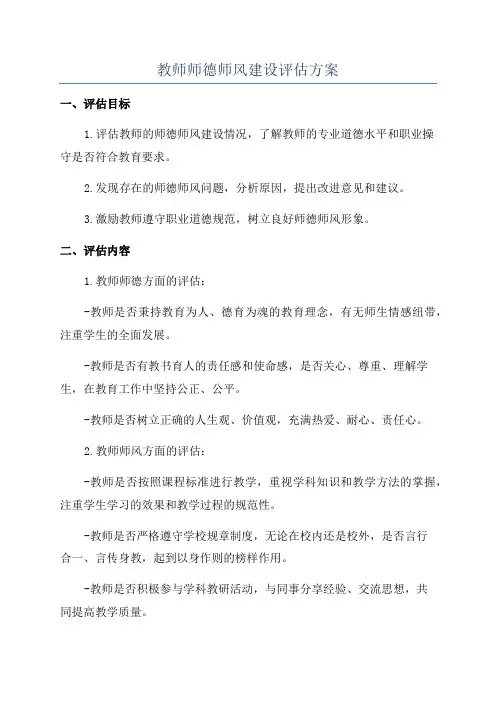 教师师德师风建设评估方案

一、评估目标

1.评估教师的师德师风建设情况，了解教师的专业道德水平和职业操守是否符合教育要求。

2.发现存在的师德师风问题，分析原因，提出改进意见和建议。

3.激励教师遵守职业道德规范，树立良好师德师风形象。

二、评估内容

1.教师师德方面的评估：

-教师是否秉持教育为人、德育为魂的教育理念，有无师生情感纽带，注重学生的全面发展。

-教师是否有教书育人的责任感和使命感，是否关心、尊重、理解学生，在教育工作中坚持公正、公平。

-教师是否树立正确的人生观、价值观，充满热爱、耐心、责任心。

2.教师师风方面的评估：

-教师是否按照课程标准进行教学，重视学科知识和教学方法的掌握，注重学生学习的效果和教学过程的规范性。

-教师是否严格遵守学校规章制度，无论在校内还是校外，是否言行合一、言传身教，起到以身作则的榜样作用。

-教师是否积极参与学科教研活动，与同事分享经验、交流思想，共同提高教学质量。